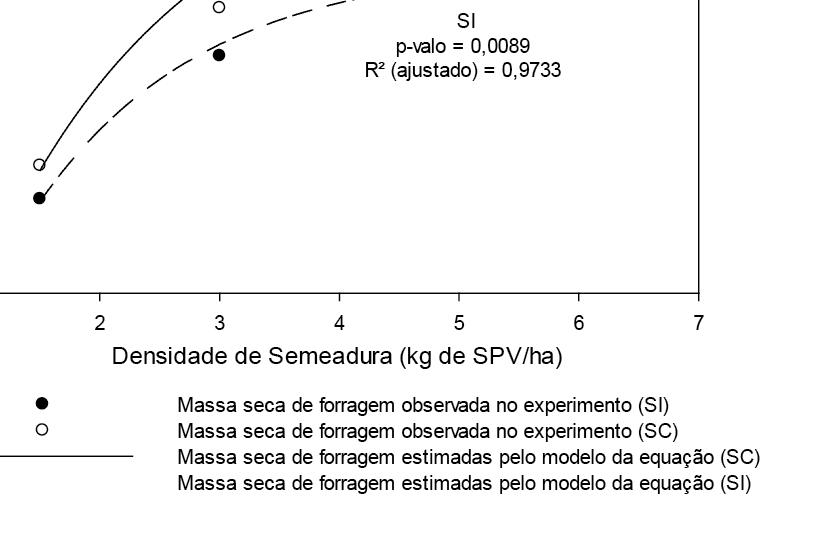 SI
p-valo = 0,0089
R² (ajustado) = 0,9733

2
3
4
5
6
7
Densidade de Semeadura (kg de SPV/ha)

Massa seca de forragem observada no experimento (SI)
Massa seca de forragem observada no experimento (SC)
Massa seca de forragem estimadas pelo modelo da equação (SC)
Massa seca de forragem estimadas pelo modelo da equação (SI)